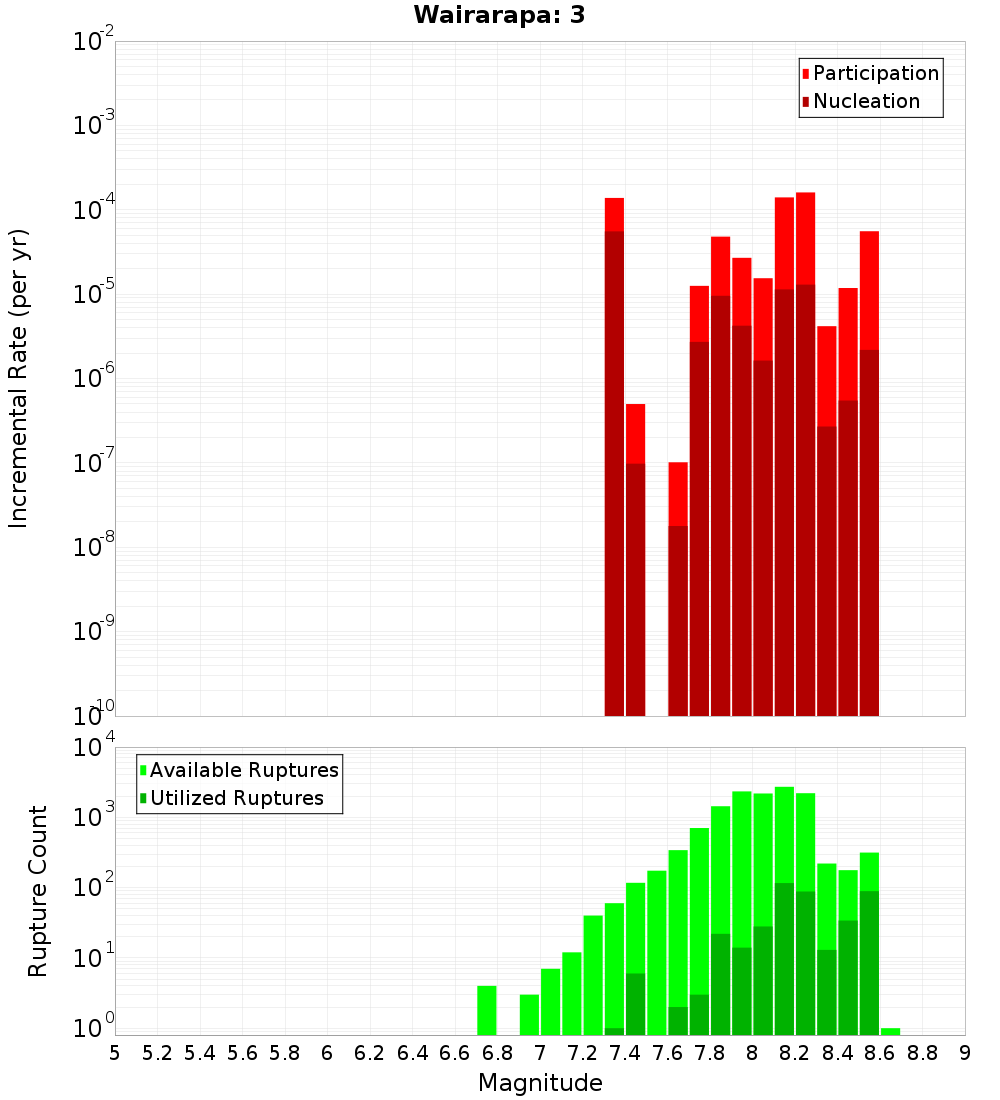 Wairarapa: 3

Participation
Nucleation

Incremental Rate (per yr)

$10^{-2}$
$10^{-3}$
$10^{-4}$
$10^{-5}$
$10^{-6}$
$10^{-7}$
$10^{-8}$
$10^{-9}$
$10^{-10}$

Available Ruptures
Utilized Ruptures

Rupture Count

$10^{4}$
$10^{3}$
$10^{2}$
$10^{1}$
$10^{0}$

5 5.2 5.4 5.6 5.8 6 6.2 6.4 6.6 6.8 7 7.2 7.4 7.6 7.8 8 8.2 8.4 8.6 8.8 9

Magnitude